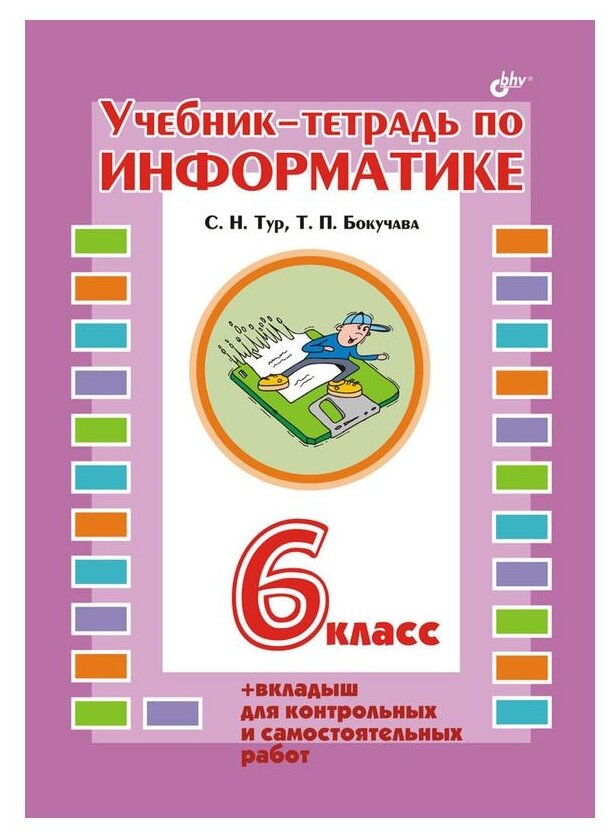 bhv®

Учебник–тетрадь по ИНФОРМАТИКЕ

С. Н. Тур, Т. П. Бокучава

6 класс

+вкладыш для контрольных и самостоятельных работ